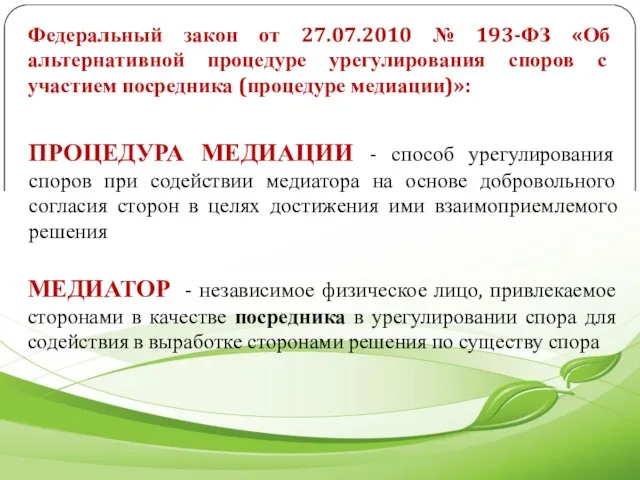 Федеральный закон от 27.07.2010 № 193-ФЗ «Об альтернативной процедуре урегулирования споров с участием посредника (процедуре медиации)»:

ПРОЦЕДУРА МЕДИАЦИИ - способ урегулирования споров при содействии медиатора на основе добровольного согласия сторон в целях достижения ими взаимоприемлемого решения

МЕДИАТОР - независимое физическое лицо, привлекаемое сторонами в качестве посредника в урегулировании спора для содействия в выработке сторонами решения по существу спора